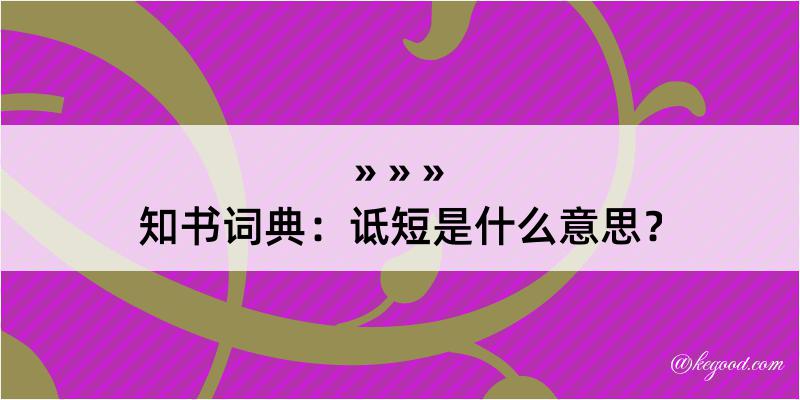 » » »
知书词典：诋短是什么意思？

@kegood.com